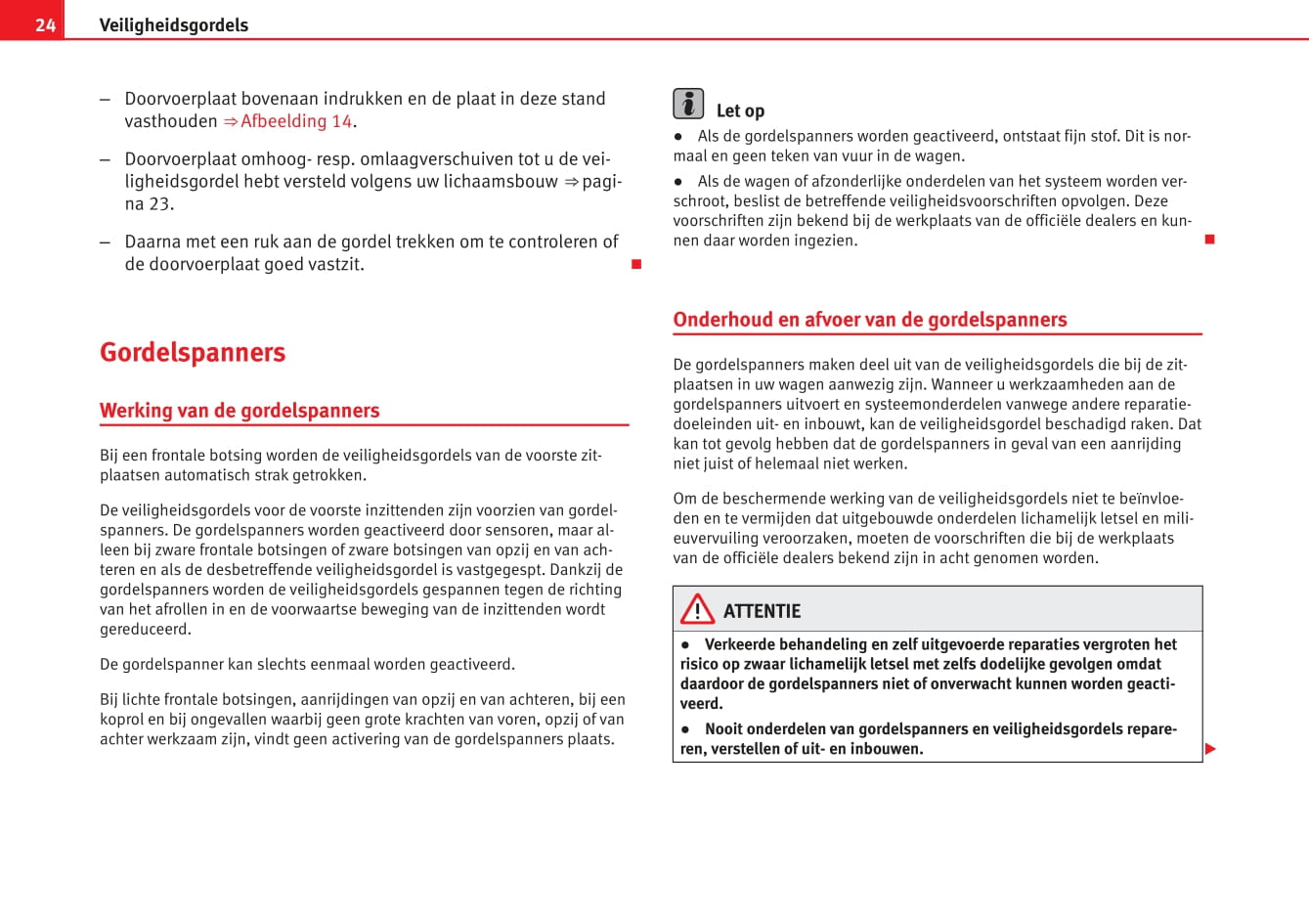 24 Veiligheidsgordels

– Doorvoerplaat bovenaan indrukken en de plaat in deze stand vasthouden ⇒ Afbeelding 14.

– Doorvoerplaat omhoog- resp. omlaagverschuiven tot u de veiligheidsgordel hebt versteld volgens uw lichaamsbouw ⇒ pagina 23.

– Daarna met een ruk aan de gordel trekken om te controleren of de doorvoerplaat goed vastzit.

Gordelspanners

Werking van de gordelspanners

Bij een frontale botsing worden de veiligheidsgordels van de voorste zitplaatsen automatisch strak getrokken.

De veiligheidsgordels voor de voorste inzittenden zijn voorzien van gordelspanners. De gordelspanners worden geactiveerd door sensoren, maar alleen bij zware frontale botsingen of zware botsingen van opzij en van achteren en als de desbetreffende veiligheidsgordel is vastgegespt. Dankzij de gordelspanners worden de veiligheidsgordels gespannen tegen de richting van het afrollen in en de voorwaartse beweging van de inzittenden wordt gereduceerd.

De gordelspanner kan slechts eenmaal worden geactiveerd.

Bij lichte frontale botsingen, aanrijdingen van opzij en van achteren, bij een koprol en bij ongevallen waarbij geen grote krachten van voren, opzij of van achter werkzaam zijn, vindt geen activering van de gordelspanners plaats.

Let op
● Als de gordelspanners worden geactiveerd, ontstaat fijn stof. Dit is normaal en geen teken van vuur in de wagen.
● Als de wagen of afzonderlijke onderdelen van het systeem worden verschroot, beslist de betreffende veiligheidsvoorschriften opvolgen. Deze voorschriften zijn bekend bij de werkplaats van de officiële dealers en kunnen daar worden ingezien.

Onderhoud en afvoer van de gordelspanners

De gordelspanners maken deel uit van de veiligheidsgordels die bij de zitplaatsen in uw wagen aanwezig zijn. Wanneer u werkzaamheden aan de gordelspanners uitvoert en systeemonderdelen vanwege andere reparatiedoeleinden uit- en inbouwt, kan de veiligheidsgordel beschadigd raken. Dat kan tot gevolg hebben dat de gordelspanners in geval van een aanrijding niet juist of helemaal niet werken.

Om de beschermende werking van de veiligheidsgordels niet te beïnvloeden en te vermijden dat uitgebouwde onderdelen lichamelijk letsel en milieuvervuiling veroorzaken, moeten de voorschriften die bij de werkplaats van de officiële dealers bekend zijn in acht genomen worden.

ATTENTIE
● Verkeerde behandeling en zelf uitgevoerde reparaties vergroten het risico op zwaar lichamelijk letsel met zelfs dodelijke gevolgen omdat daardoor de gordelspanners niet of onverwacht kunnen worden geactiveerd.
● Nooit onderdelen van gordelspanners en veiligheidsgordels repareren, verstellen of uit- en inbouwen.